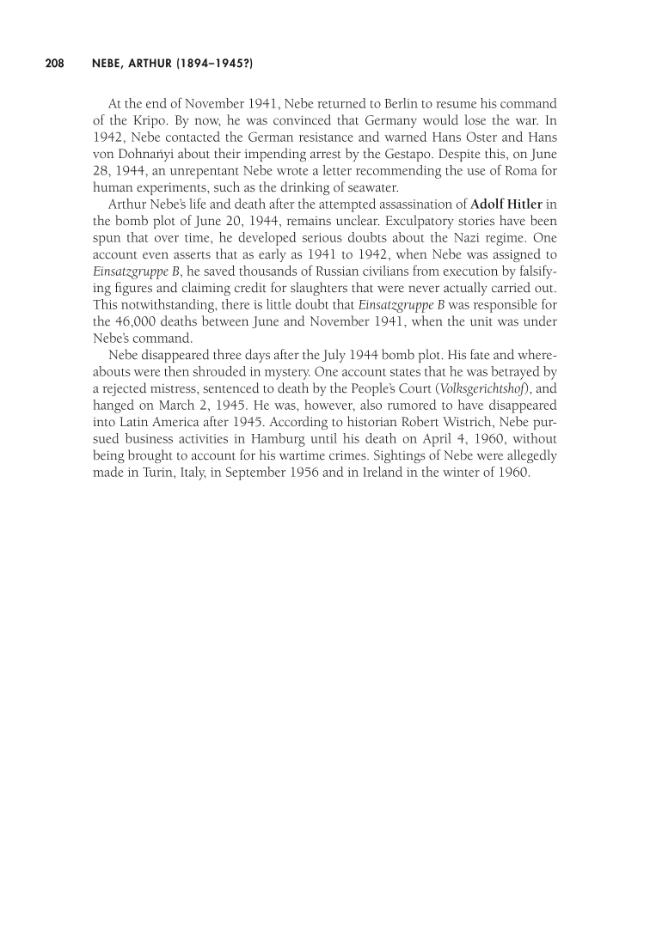 208 NEBE, ARTHUR (1894–1945?)

At the end of November 1941, Nebe returned to Berlin to resume his command of the Kripo. By now, he was convinced that Germany would lose the war. In 1942, Nebe contacted the German resistance and warned Hans Oster and Hans von Dohnańyi about their impending arrest by the Gestapo. Despite this, on June 28, 1944, an unrepentant Nebe wrote a letter recommending the use of Roma for human experiments, such as the drinking of seawater.

Arthur Nebe's life and death after the attempted assassination of Adolf Hitler in the bomb plot of June 20, 1944, remains unclear. Exculpatory stories have been spun that over time, he developed serious doubts about the Nazi regime. One account even asserts that as early as 1941 to 1942, when Nebe was assigned to Einsatzgruppe B, he saved thousands of Russian civilians from execution by falsifying figures and claiming credit for slaughters that were never actually carried out. This notwithstanding, there is little doubt that Einsatzgruppe B was responsible for the 46,000 deaths between June and November 1941, when the unit was under Nebe's command.

Nebe disappeared three days after the July 1944 bomb plot. His fate and whereabouts were then shrouded in mystery. One account states that he was betrayed by a rejected mistress, sentenced to death by the People's Court (Volksgerichtshof), and hanged on March 2, 1945. He was, however, also rumored to have disappeared into Latin America after 1945. According to historian Robert Wistrich, Nebe pursued business activities in Hamburg until his death on April 4, 1960, without being brought to account for his wartime crimes. Sightings of Nebe were allegedly made in Turin, Italy, in September 1956 and in Ireland in the winter of 1960.